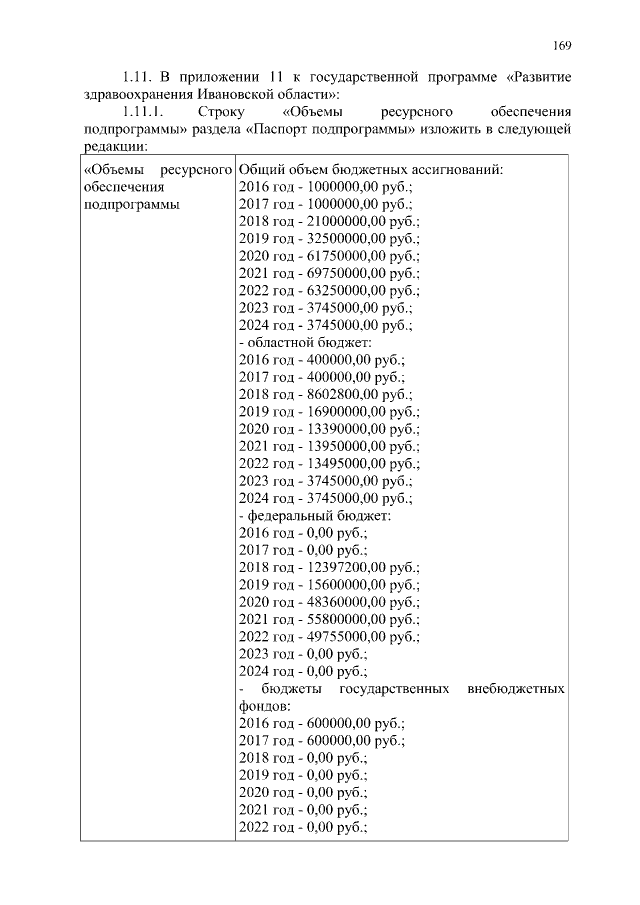 169

1.11. В приложении 11 к государственной программе «Развитие здравоохранения Ивановской области»:

1.11.1. Строку «Объемы ресурсного обеспечения подпрограммы» раздела «Паспорт подпрограммы» изложить в следующей редакции:

| «Объемы ресурсного обеспечения подпрограммы | Общий объем бюджетных ассигнований:<br>2016 год - 1000000,00 руб.;<br>2017 год - 1000000,00 руб.;<br>2018 год - 21000000,00 руб.;<br>2019 год - 32500000,00 руб.;<br>2020 год - 61750000,00 руб.;<br>2021 год - 69750000,00 руб.;<br>2022 год - 63250000,00 руб.;<br>2023 год - 3745000,00 руб.;<br>2024 год - 3745000,00 руб.;<br>- областной бюджет:<br>2016 год - 400000,00 руб.;<br>2017 год - 400000,00 руб.;<br>2018 год - 8602800,00 руб.;<br>2019 год - 16900000,00 руб.;<br>2020 год - 13390000,00 руб.;<br>2021 год - 13950000,00 руб.;<br>2022 год - 13495000,00 руб.;<br>2023 год - 3745000,00 руб.;<br>2024 год - 3745000,00 руб.;<br>- федеральный бюджет:<br>2016 год - 0,00 руб.;<br>2017 год - 0,00 руб.;<br>2018 год - 12397200,00 руб.;<br>2019 год - 15600000,00 руб.;<br>2020 год - 48360000,00 руб.;<br>2021 год - 55800000,00 руб.;<br>2022 год - 49755000,00 руб.;<br>2023 год - 0,00 руб.;<br>2024 год - 0,00 руб.;<br>- бюджеты государственных внебюджетных фондов:<br>2016 год - 600000,00 руб.;<br>2017 год - 600000,00 руб.;<br>2018 год - 0,00 руб.;<br>2019 год - 0,00 руб.;<br>2020 год - 0,00 руб.;<br>2021 год - 0,00 руб.;<br>2022 год - 0,00 руб.; |
|---|---|